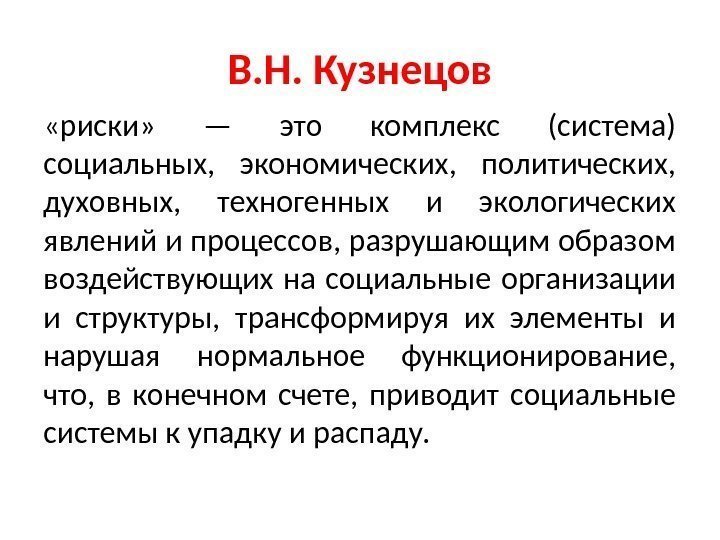 В.Н. Кузнецов

«риски» — это комплекс (система) социальных, экономических, политических, духовных, техногенных и экологических явлений и процессов, разрушающим образом воздействующих на социальные организации и структуры, трансформируя их элементы и нарушая нормальное функционирование, что, в конечном счете, приводит социальные системы к упадку и распаду.